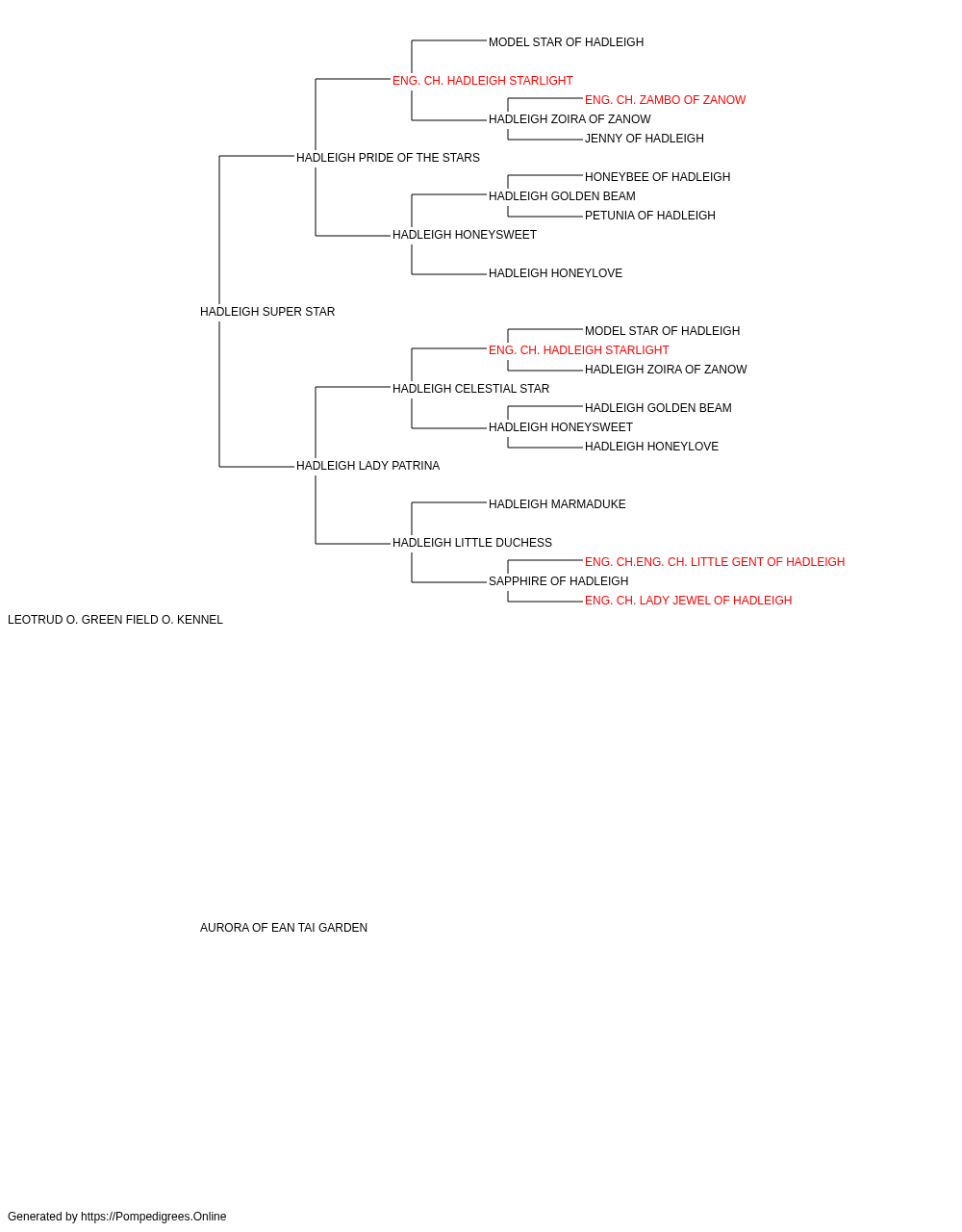 MODEL STAR OF HADLEIGH
ENG. CH. HADLEIGH STARLIGHT
ENG. CH. ZAMBO OF ZANOW
HADLEIGH ZOIRA OF ZANOW
JENNY OF HADLEIGH
HADLEIGH PRIDE OF THE STARS
HONEYBEE OF HADLEIGH
HADLEIGH GOLDEN BEAM
PETUNIA OF HADLEIGH
HADLEIGH HONEYSWEET
HADLEIGH HONEYLOVE
HADLEIGH SUPER STAR
MODEL STAR OF HADLEIGH
ENG. CH. HADLEIGH STARLIGHT
HADLEIGH ZOIRA OF ZANOW
HADLEIGH CELESTIAL STAR
HADLEIGH GOLDEN BEAM
HADLEIGH HONEYSWEET
HADLEIGH HONEYLOVE
HADLEIGH LADY PATRINA
HADLEIGH MARMADUKE
HADLEIGH LITTLE DUCHESS
ENG. CH.ENG. CH. LITTLE GENT OF HADLEIGH
SAPPHIRE OF HADLEIGH
ENG. CH. LADY JEWEL OF HADLEIGH
LEOTRUD O. GREEN FIELD O. KENNEL

AURORA OF EAN TAI GARDEN

Generated by https://Pompedigrees.Online